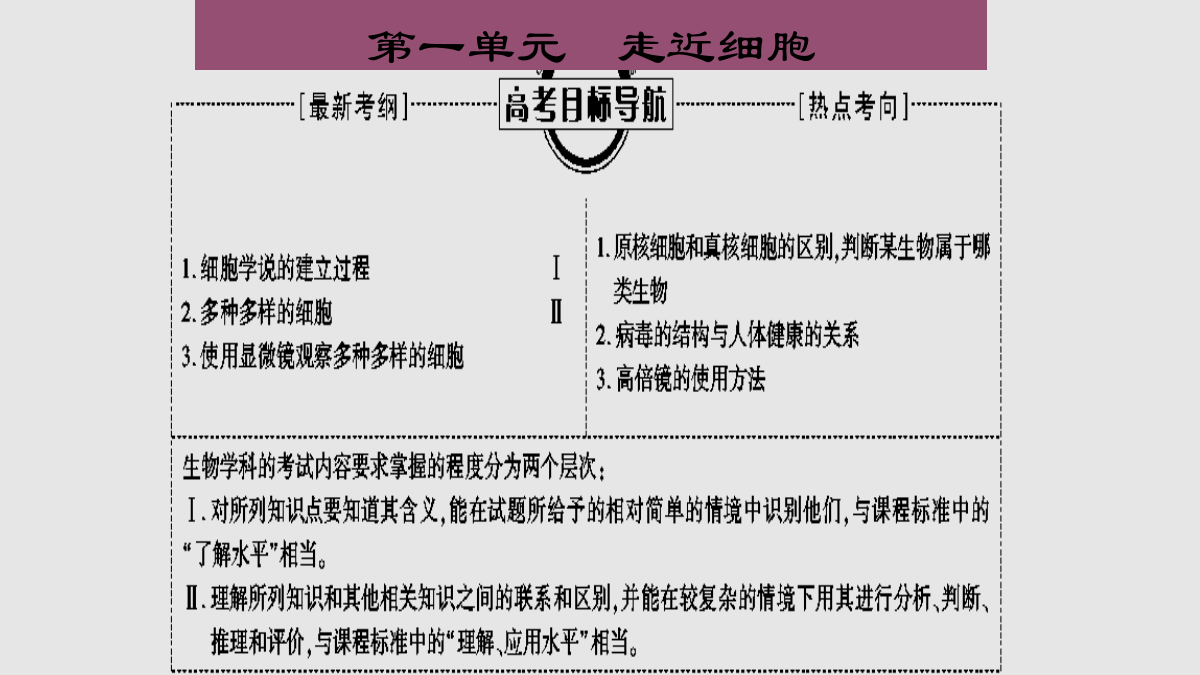 第一单元　走近细胞

[最新考纲]　高考目标导航　[热点考向]

1. 细胞学说的建立过程　Ⅰ
2. 多种多样的细胞　Ⅱ
3. 使用显微镜观察多种多样的细胞

1. 原核细胞和真核细胞的区别,判断某生物属于哪类生物
2. 病毒的结构与人体健康的关系
3. 高倍镜的使用方法

生物学科的考试内容要求掌握的程度分为两个层次:
Ⅰ. 对所列知识点要知道其含义,能在试题所给予的相对简单的情境中识别他们,与课程标准中的"了解水平"相当。
Ⅱ. 理解所列知识和其他相关知识之间的联系和区别,并能在较复杂的情境下用其进行分析、判断、推理和评价,与课程标准中的"理解、应用水平"相当。